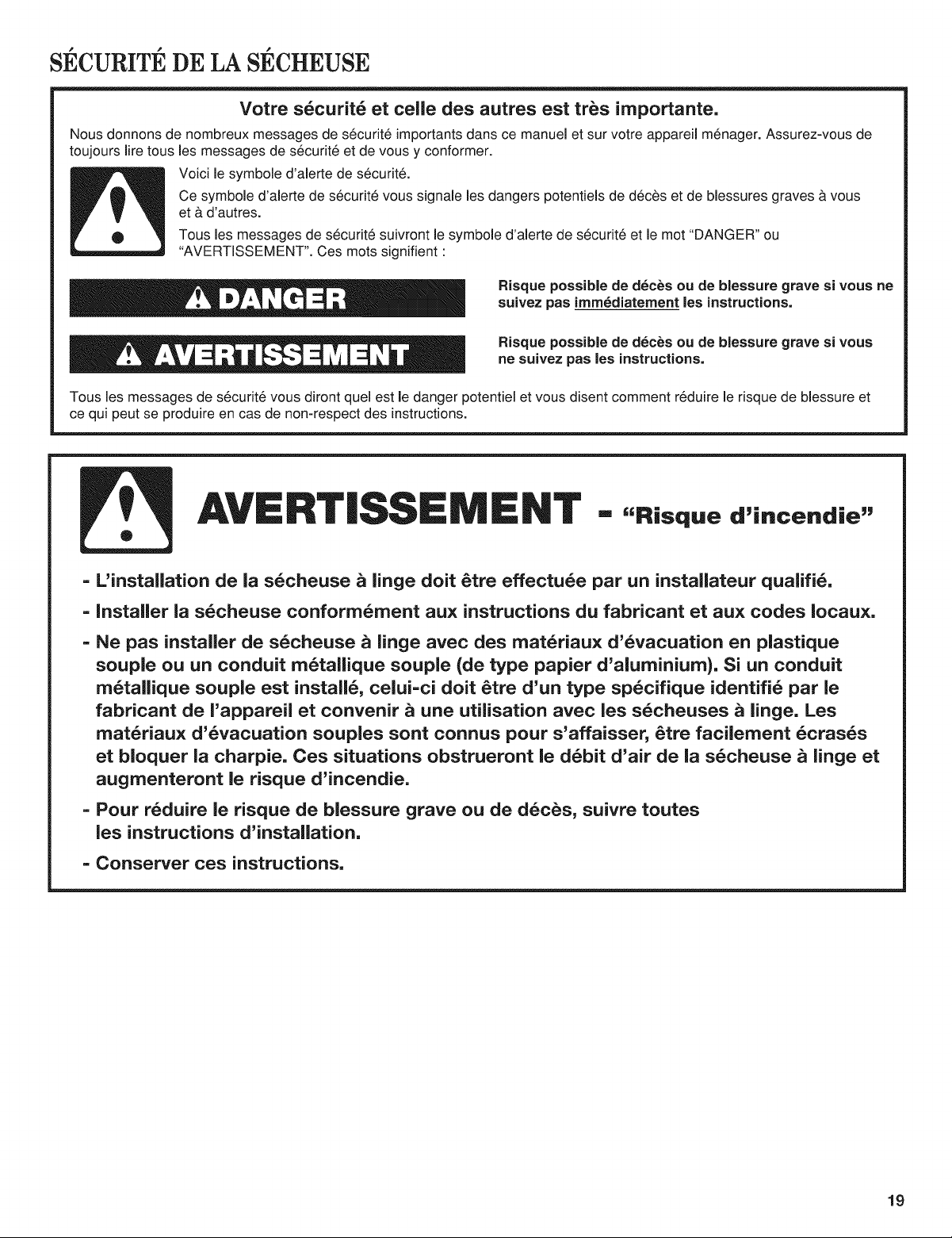 SÉCURITÉ DE LA SÉCHEUSE

Votre sécurité et celle des autres est très importante.

Nous donnons de nombreux messages de sécurité importants dans ce manuel et sur votre appareil ménager. Assurez-vous de toujours lire tous les messages de sécurité et de vous y conformer.

Voici le symbole d'alerte de sécurité.

Ce symbole d'alerte de sécurité vous signale les dangers potentiels de décès et de blessures graves à vous et à d'autres.

Tous les messages de sécurité suivront le symbole d'alerte de sécurité et le mot "DANGER" ou "AVERTISSEMENT". Ces mots signifient :

DANGER

Risque possible de décès ou de blessure grave si vous ne suivez pas immédiatement les instructions.

AVERTISSEMENT

Risque possible de décès ou de blessure grave si vous ne suivez pas les instructions.

Tous les messages de sécurité vous diront quel est le danger potentiel et vous disent comment réduire le risque de blessure et ce qui peut se produire en cas de non-respect des instructions.

AVERTISSEMENT - "Risque d'incendie"

- L'installation de la sécheuse à linge doit être effectuée par un installateur qualifié.
- Installer la sécheuse conformément aux instructions du fabricant et aux codes locaux.
- Ne pas installer de sécheuse à linge avec des matériaux d'évacuation en plastique souple ou un conduit métallique souple (de type papier d'aluminium). Si un conduit métallique souple est installé, celui-ci doit être d'un type spécifique identifié par le fabricant de l'appareil et convenir à une utilisation avec les sécheuses à linge. Les matériaux d'évacuation souples sont connus pour s'affaisser, être facilement écrasés et bloquer la charpie. Ces situations obstrueront le débit d'air de la sécheuse à linge et augmenteront le risque d'incendie.
- Pour réduire le risque de blessure grave ou de décès, suivre toutes les instructions d'installation.
- Conserver ces instructions.

19